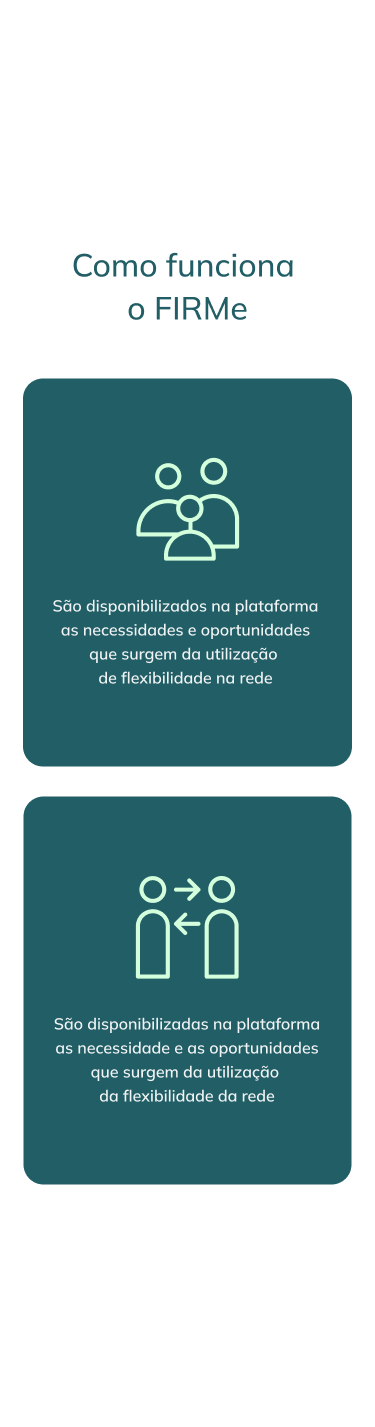 Como funciona o FIRMe

São disponibilizados na plataforma as necessidades e oportunidades que surgem da utilização de flexibilidade na rede

São disponibilizadas na plataforma as necessidade e as oportunidades que surgem da utilização da flexibilidade da rede